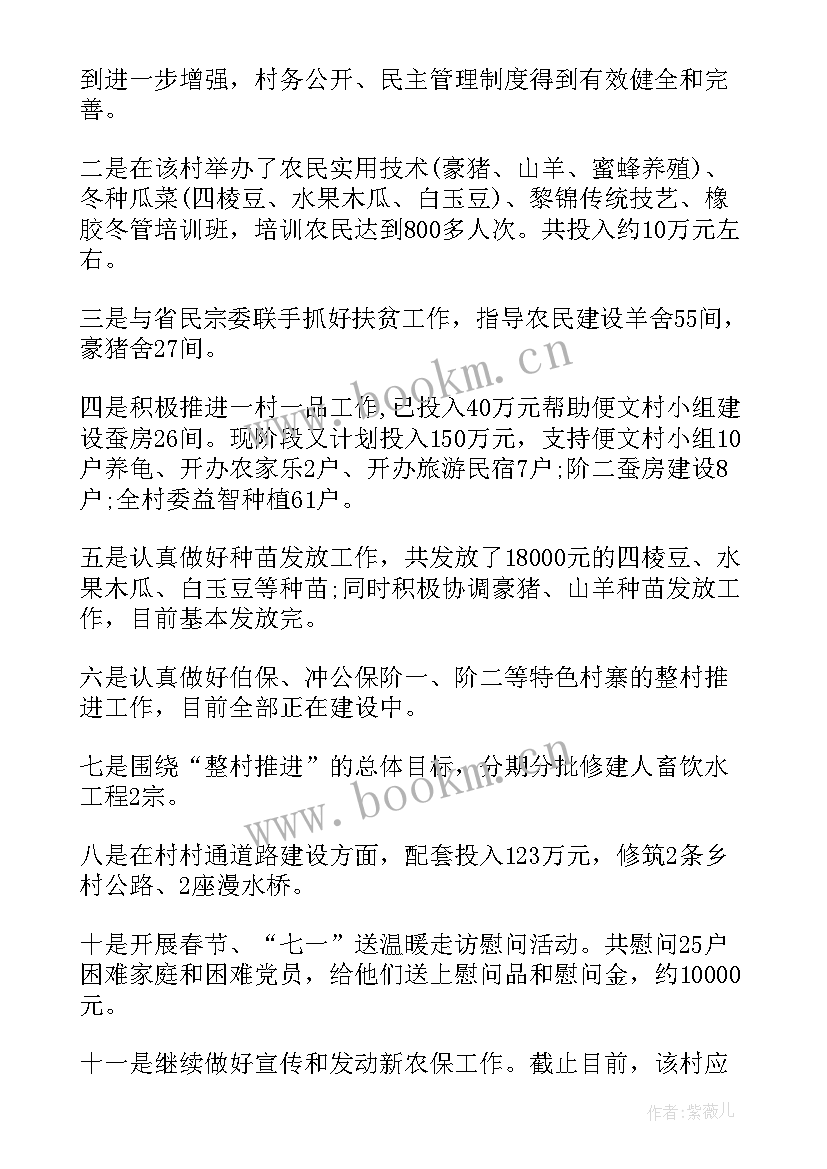 到进一步增强，村务公开、民主管理制度得到有效健全和完善。

二是在该村举办了农民实用技术(豪猪、山羊、蜜蜂养殖)、冬种瓜菜(四棱豆、水果木瓜、白玉豆)、黎锦传统技艺、橡胶冬管培训班，培训农民达到800多人次。共投入约10万元左右。

三是与省民宗委联手抓好扶贫工作，指导农民建设羊舍55间，豪猪舍27间。

四是积极推进一村一品工作,已投入40万元帮助便文村小组建设蚕房26间。现阶段又计划投入150万元，支持便文村小组10户养龟、开办农家乐2户、开办旅游民宿7户;阶二蚕房建设8户;全村委益智种植61户。

五是认真做好种苗发放工作，共发放了18000元的四棱豆、水果木瓜、白玉豆等种苗;同时积极协调豪猪、山羊种苗发放工作，目前基本发放完。

六是认真做好伯保、冲公保阶一、阶二等特色村寨的整村推进工作，目前全部正在建设中。

七是围绕“整村推进”的总体目标，分期分批修建人畜饮水工程2宗。

八是在村村通道路建设方面，配套投入123万元，修筑2条乡村公路、2座漫水桥。

十是开展春节、“七一”送温暖走访慰问活动。共慰问25户困难家庭和困难党员，给他们送上慰问品和慰问金，约10000元。

十一是继续做好宣传和发动新农保工作。截止目前，该村应

www.bookm.cn

www.bookm.cn

作者:紫薇儿